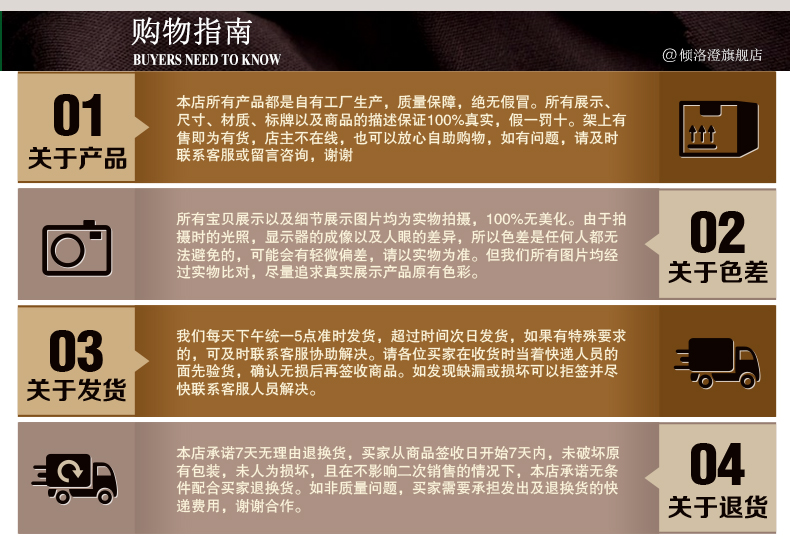 购物指南
BUYERS NEED TO KNOW

@倾洛澄旗舰店

01
关于产品

本店所有产品都是自有工厂生产，质量保障，绝无假冒。所有展示、尺寸、材质、标牌以及商品的描述保证100%真实，假一罚十。架上有售即为有货，店主不在线，也可以放心自助购物，如有问题，请及时联系客服或留言咨询，谢谢

所有宝贝展示以及细节展示图片均为实物拍摄，100%无美化。由于拍摄时的光照，显示器的成像以及人眼的差异，所以色差是任何人都无法避免的，可能会有轻微偏差，请以实物为准。但我们所有图片均经过实物比对，尽量追求真实展示产品原有色彩。

02
关于色差

03
关于发货

我们每天下午统一5点准时发货，超过时间次日发货，如果有特殊要求的，可及时联系客服协助解决。请各位买家在收货时当着快递人员的面先验货，确认无损后再签收商品。如发现缺漏或损坏可以拒签并尽快联系客服人员解决。

本店承诺7天无理由退换货，买家从商品签收日开始7天内，未破坏原有包装，未人为损坏，且在不影响二次销售的情况下，本店承诺无条件配合买家退换货。如非质量问题，买家需要承担发出及退换货的快递费用，谢谢合作。

04
关于退货